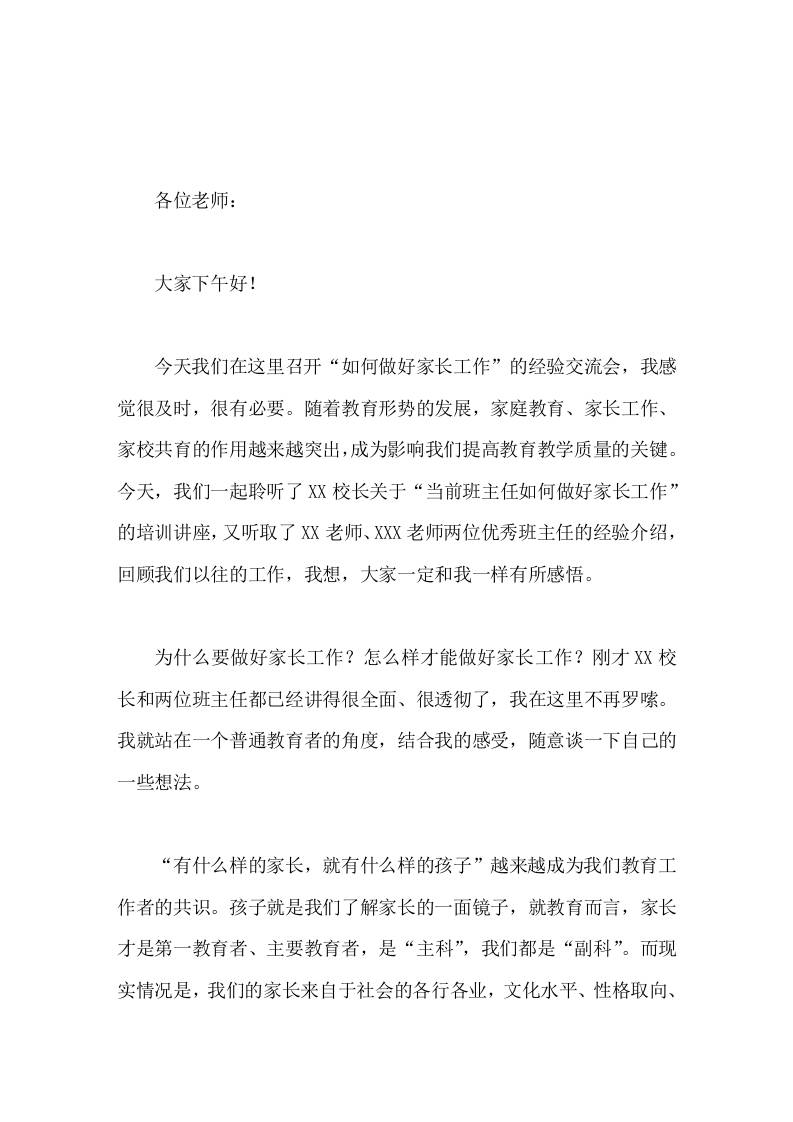 各位老师：

大家下午好！

今天我们在这里召开“如何做好家长工作”的经验交流会，我感觉很及时，很有必要。随着教育形势的发展，家庭教育、家长工作、家校共育的作用越来越突出，成为影响我们提高教育教学质量的关键。今天，我们一起聆听了XX校长关于“当前班主任如何做好家长工作”的培训讲座，又听取了XX老师、XXX老师两位优秀班主任的经验介绍，回顾我们以往的工作，我想，大家一定和我一样有所感悟。

为什么要做好家长工作？怎么样才能做好家长工作？刚才XX校长和两位班主任都已经讲得很全面、很透彻了，我在这里不再罗嗦。我就站在一个普通教育者的角度，结合我的感受，随意谈一下自己的一些想法。

“有什么样的家长，就有什么样的孩子”越来越成为我们教育工作者的共识。孩子就是我们了解家长的一面镜子，就教育而言，家长才是第一教育者、主要教育者，是“主科”，我们都是“副科”。而现实情况是，我们的家长来自于社会的各行各业，文化水平、性格取向、